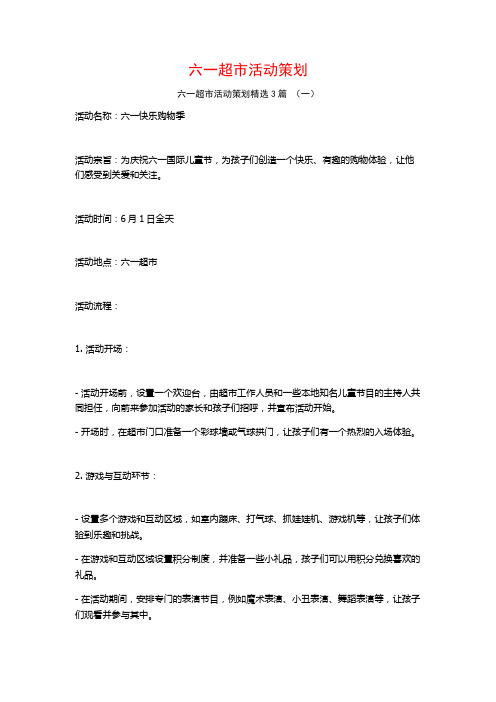 六一超市活动策划

六一超市活动策划精选 3 篇 （一）

活动名称：六一快乐购物季

活动宗旨：为庆祝六一国际儿童节，为孩子们创造一个快乐、有趣的购物体验，让他们感受到关爱和关注。

活动时间：6 月 1 日全天

活动地点：六一超市

活动流程：

1. 活动开场：

- 活动开场前，设置一个欢迎台，由超市工作人员和一些本地知名儿童节目的主持人共同担任，向前来参加活动的家长和孩子们招呼，并宣布活动开始。

- 开场时，在超市门口准备一个彩球墙或气球拱门，让孩子们有一个热烈的入场体验。

2. 游戏与互动环节：

- 设置多个游戏和互动区域，如室内蹦床、打气球、抓娃娃机、游戏机等，让孩子们体验到乐趣和挑战。

- 在游戏和互动区域设置积分制度，并准备一些小礼品，孩子们可以用积分兑换喜欢的礼品。

- 在活动期间，安排专门的表演节目，例如魔术表演、小丑表演、舞蹈表演等，让孩子们观看并参与其中。